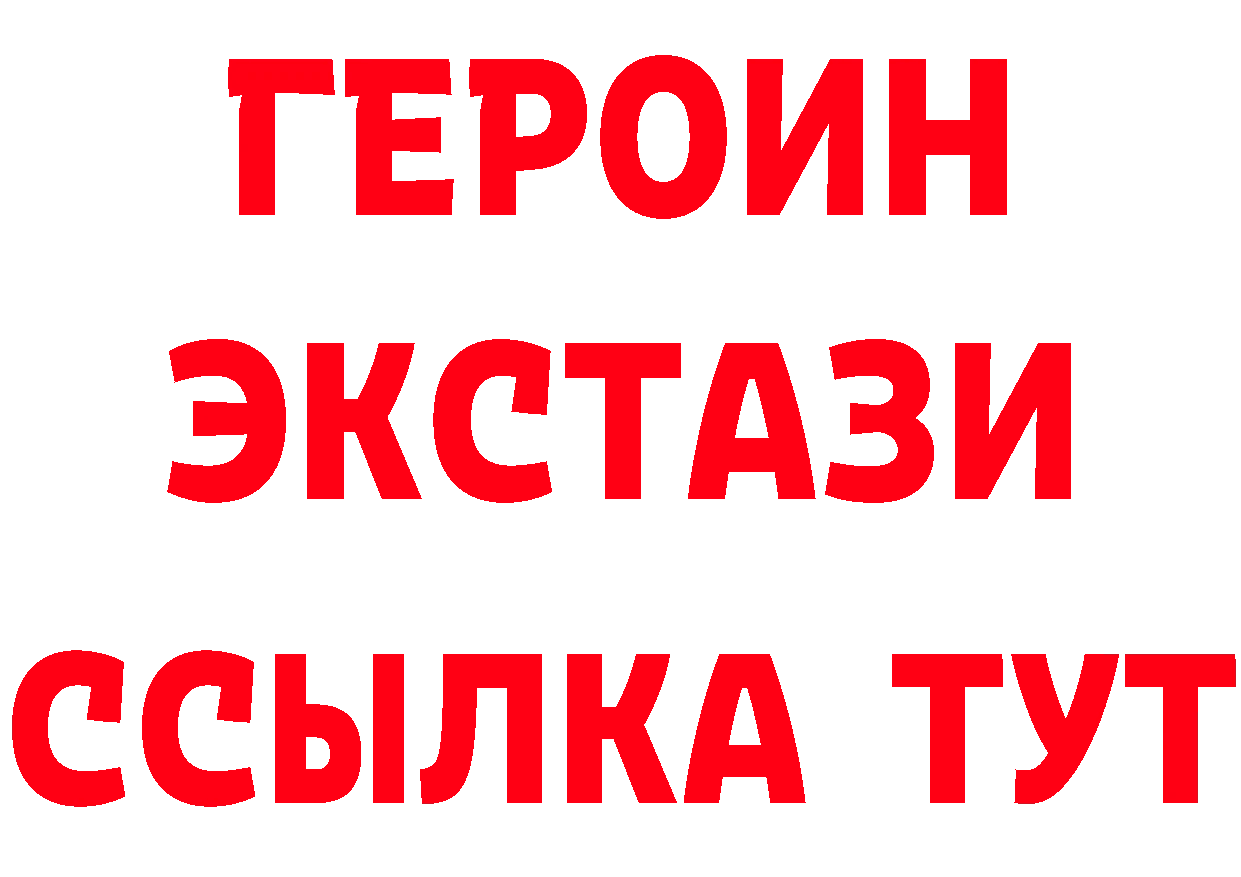 ГЕРОИН
ЭКСТАЗИ
ССЫЛКА ТУТ